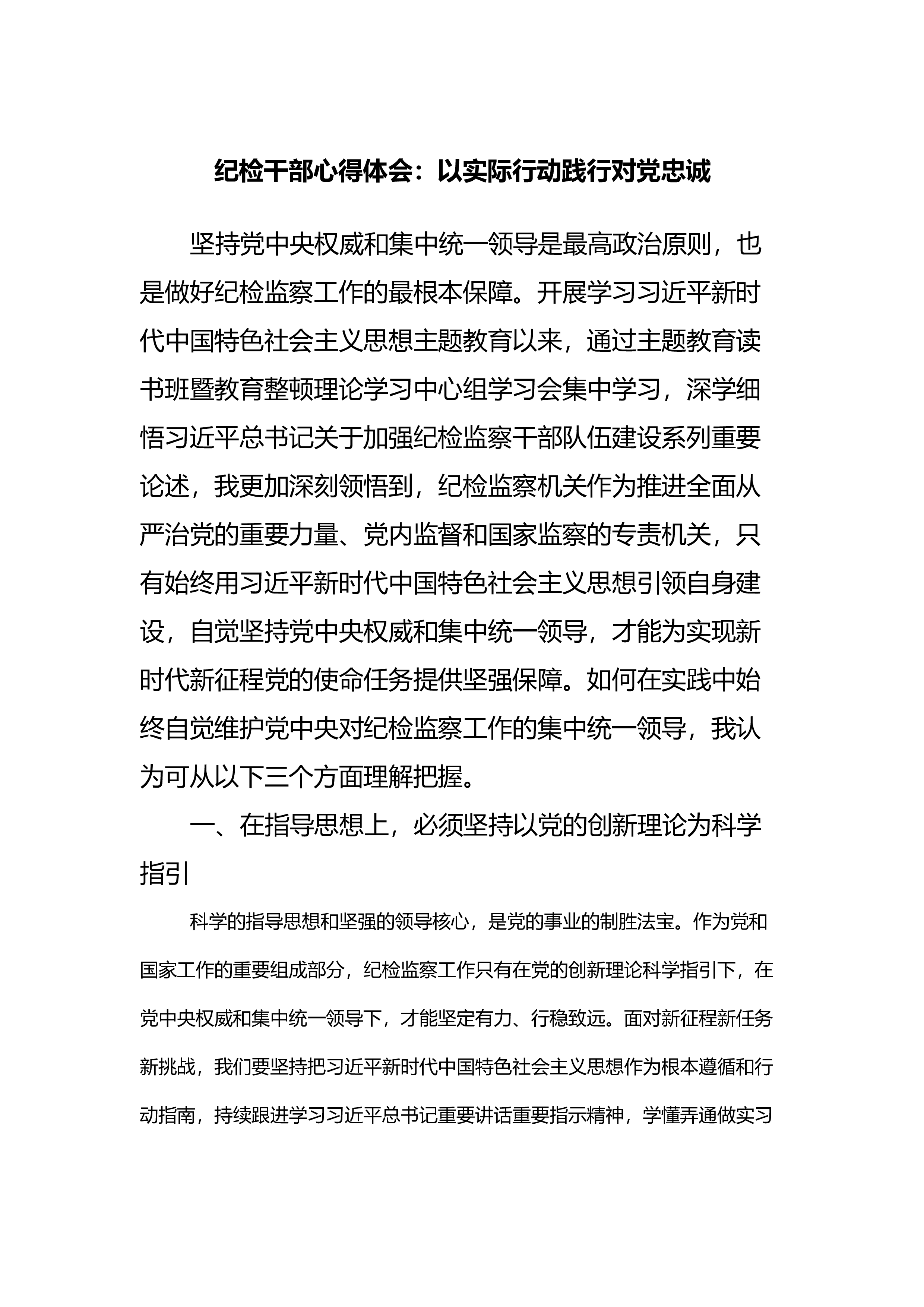 纪检干部心得体会：以实际行动践行对党忠诚

坚持党中央权威和集中统一领导是最高政治原则，也是做好纪检监察工作的最根本保障。开展学习习近平新时代中国特色社会主义思想主题教育以来，通过主题教育读书班暨教育整顿理论学习中心组学习会集中学习，深学细悟习近平总书记关于加强纪检监察干部队伍建设系列重要论述，我更加深刻领悟到，纪检监察机关作为推进全面从严治党的重要力量、党内监督和国家监察的专责机关，只有始终用习近平新时代中国特色社会主义思想引领自身建设，自觉坚持党中央权威和集中统一领导，才能为实现新时代新征程党的使命任务提供坚强保障。如何在实践中始终自觉维护党中央对纪检监察工作的集中统一领导，我认为可从以下三个方面理解把握。

一、在指导思想上，必须坚持以党的创新理论为科学指引

科学的指导思想和坚强的领导核心，是党的事业的制胜法宝。作为党和国家工作的重要组成部分，纪检监察工作只有在党的创新理论科学指引下，在党中央权威和集中统一领导下，才能坚定有力、行稳致远。面对新征程新任务新挑战，我们要坚持把习近平新时代中国特色社会主义思想作为根本遵循和行动指南，持续跟进学习习近平总书记重要讲话重要指示精神，学懂弄通做实习